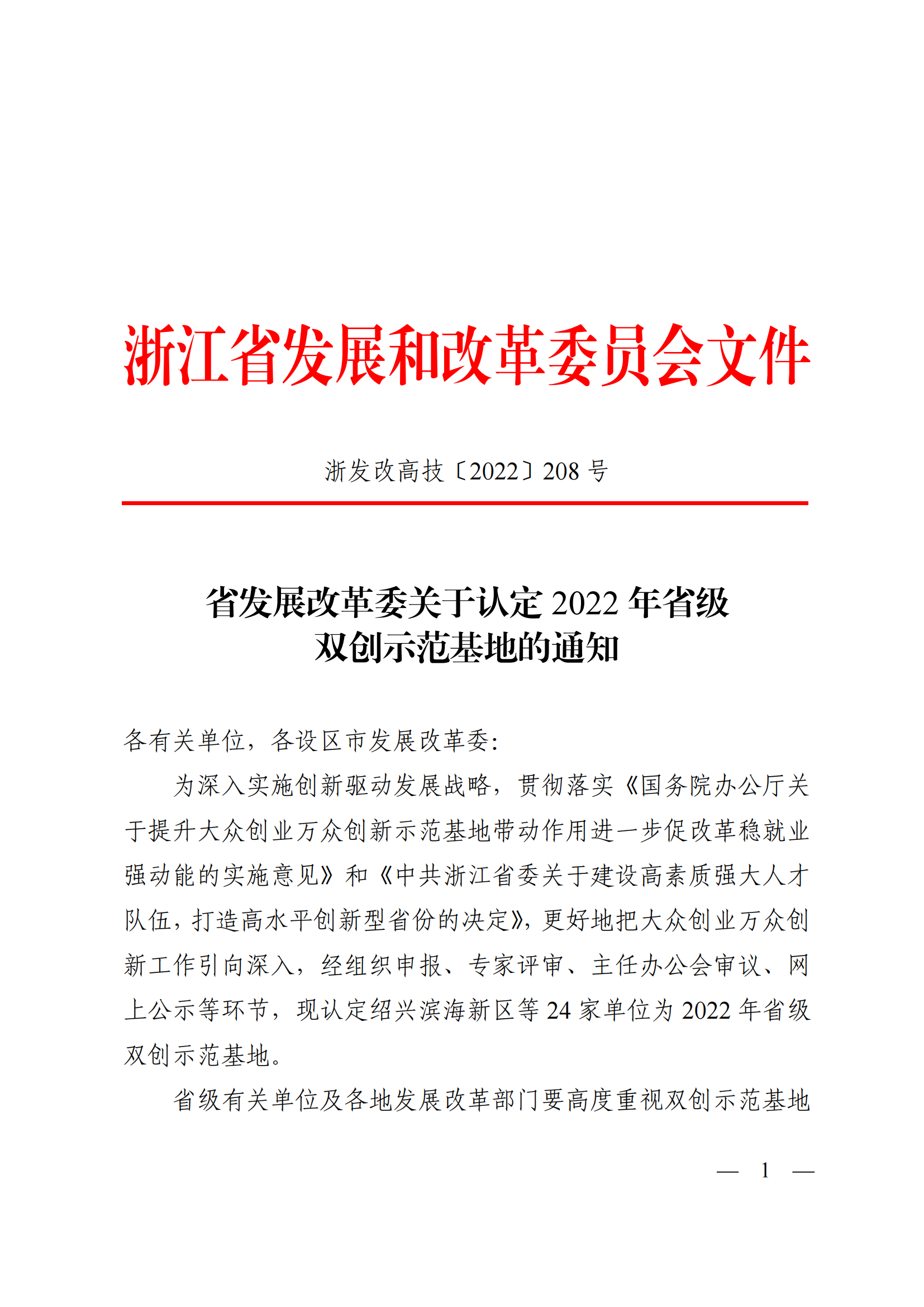 浙江省发展和改革委员会文件

浙发改高技〔2022〕208 号

省发展改革委关于认定 2022 年省级双创示范基地的通知

各有关单位，各设区市发展改革委：

为深入实施创新驱动发展战略，贯彻落实《国务院办公厅关于提升大众创业万众创新示范基地带动作用进一步促改革稳就业强动能的实施意见》和《中共浙江省委关于建设高素质强大人才队伍，打造高水平创新型省份的决定》，更好地把大众创业万众创新工作引向深入，经组织申报、专家评审、主任办公会审议、网上公示等环节，现认定绍兴滨海新区等 24 家单位为 2022 年省级双创示范基地。

省级有关单位及各地发展改革部门要高度重视双创示范基地

— 1 —